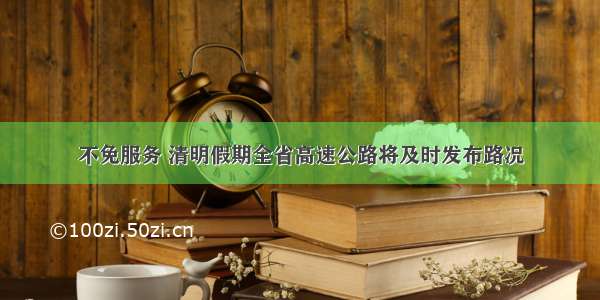 不免服务 清明假期全省高速公路将及时发布路况

©100zi.50zi.cn